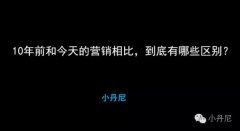 10年前和今天的营销相比，到底有哪些区别？

小丹尼

小丹尼